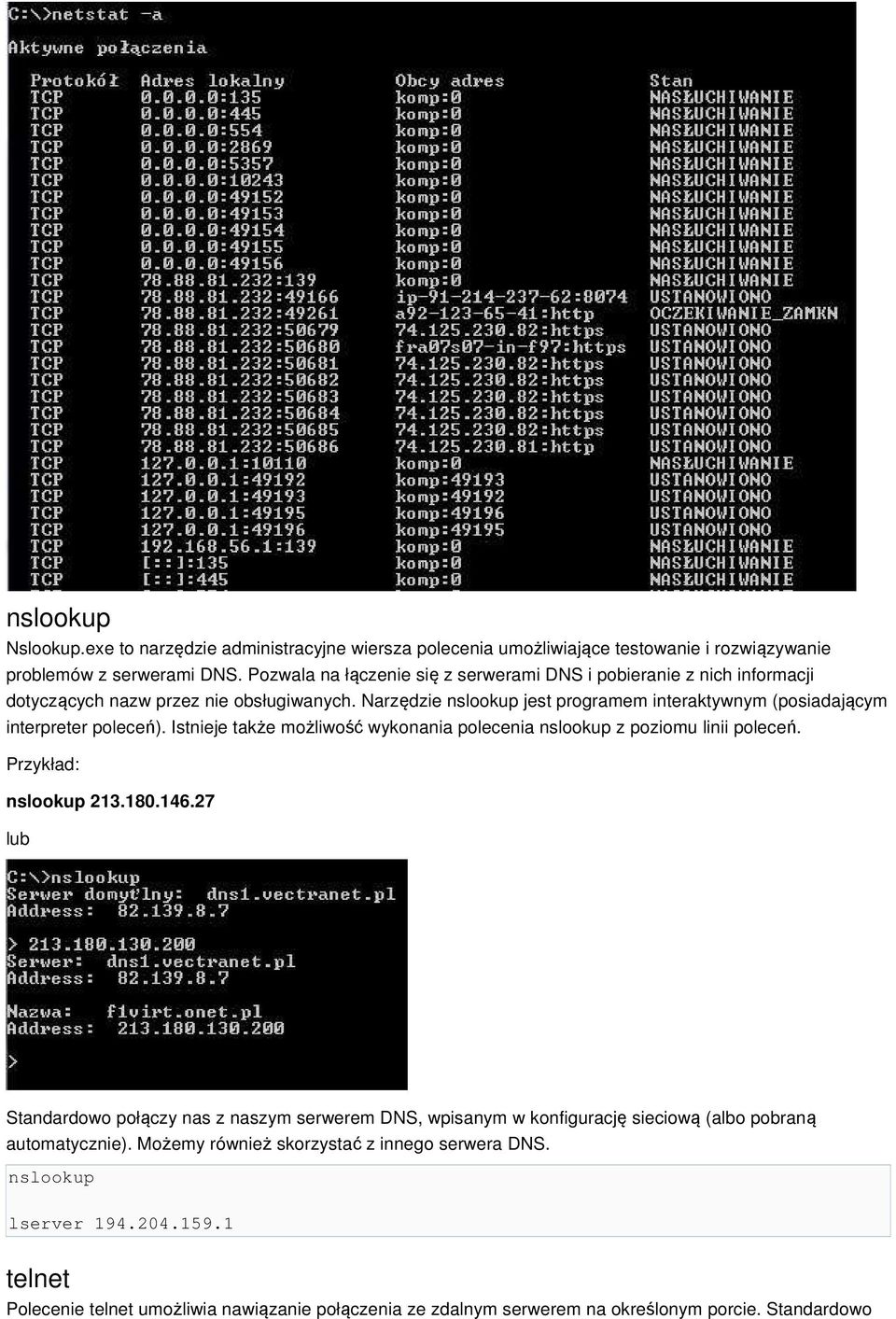 C:\>netstat -a

Aktywne połączenia

| Protokół | Adres lokalny | Obcy adres | Stan |
|---|---|---|---|
| TCP | 0.0.0.0:135 | komp:0 | NASŁUCHIWANIE |
| TCP | 0.0.0.0:445 | komp:0 | NASŁUCHIWANIE |
| TCP | 0.0.0.0:554 | komp:0 | NASŁUCHIWANIE |
| TCP | 0.0.0.0:2869 | komp:0 | NASŁUCHIWANIE |
| TCP | 0.0.0.0:5357 | komp:0 | NASŁUCHIWANIE |
| TCP | 0.0.0.0:10243 | komp:0 | NASŁUCHIWANIE |
| TCP | 0.0.0.0:49152 | komp:0 | NASŁUCHIWANIE |
| TCP | 0.0.0.0:49153 | komp:0 | NASŁUCHIWANIE |
| TCP | 0.0.0.0:49154 | komp:0 | NASŁUCHIWANIE |
| TCP | 0.0.0.0:49155 | komp:0 | NASŁUCHIWANIE |
| TCP | 0.0.0.0:49156 | komp:0 | NASŁUCHIWANIE |
| TCP | 78.88.81.232:139 | komp:0 | NASŁUCHIWANIE |
| TCP | 78.88.81.232:49166 | ip-91-214-237-62:8074 | USTANOWIONO |
| TCP | 78.88.81.232:49261 | a92-123-65-41:http | OCZEKIWANIE_ZAMKN |
| TCP | 78.88.81.232:50679 | 74.125.230.82:https | USTANOWIONO |
| TCP | 78.88.81.232:50680 | fra07s07-in-f97:https | USTANOWIONO |
| TCP | 78.88.81.232:50681 | 74.125.230.82:https | USTANOWIONO |
| TCP | 78.88.81.232:50682 | 74.125.230.82:https | USTANOWIONO |
| TCP | 78.88.81.232:50683 | 74.125.230.82:https | USTANOWIONO |
| TCP | 78.88.81.232:50684 | 74.125.230.82:https | USTANOWIONO |
| TCP | 78.88.81.232:50685 | 74.125.230.82:https | USTANOWIONO |
| TCP | 78.88.81.232:50686 | 74.125.230.81:http | USTANOWIONO |
| TCP | 127.0.0.1:10110 | komp:0 | NASŁUCHIWANIE |
| TCP | 127.0.0.1:49192 | komp:49193 | USTANOWIONO |
| TCP | 127.0.0.1:49193 | komp:49192 | USTANOWIONO |
| TCP | 127.0.0.1:49195 | komp:49196 | USTANOWIONO |
| TCP | 127.0.0.1:49196 | komp:49195 | USTANOWIONO |
| TCP | 192.168.56.1:139 | komp:0 | NASŁUCHIWANIE |
| TCP | [::]:135 | komp:0 | NASŁUCHIWANIE |
| TCP | [::]:445 | komp:0 | NASŁUCHIWANIE |

nslookup

Nslookup.exe to narzędzie administracyjne wiersza polecenia umożliwiające testowanie i rozwiązywanie problemów z serwerami DNS. Pozwala na łączenie się z serwerami DNS i pobieranie z nich informacji dotyczących nazw przez nie obsługiwanych. Narzędzie nslookup jest programem interaktywnym (posiadającym interpreter poleceń). Istnieje także możliwość wykonania polecenia nslookup z poziomu linii poleceń.

Przykład:

nslookup 213.180.146.27

lub

C:\>nslookup
Serwer domyślny: dns1.vectranet.pl
Address: 82.139.8.7

> 213.180.130.200
Serwer: dns1.vectranet.pl
Address: 82.139.8.7

Nazwa: f1virt.onet.pl
Address: 213.180.130.200

>

Standardowo połączy nas z naszym serwerem DNS, wpisanym w konfigurację sieciową (albo pobraną automatycznie). Możemy również skorzystać z innego serwera DNS.

nslookup

lserver 194.204.159.1

telnet

Polecenie telnet umożliwia nawiązanie połączenia ze zdalnym serwerem na określonym porcie. Standardowo